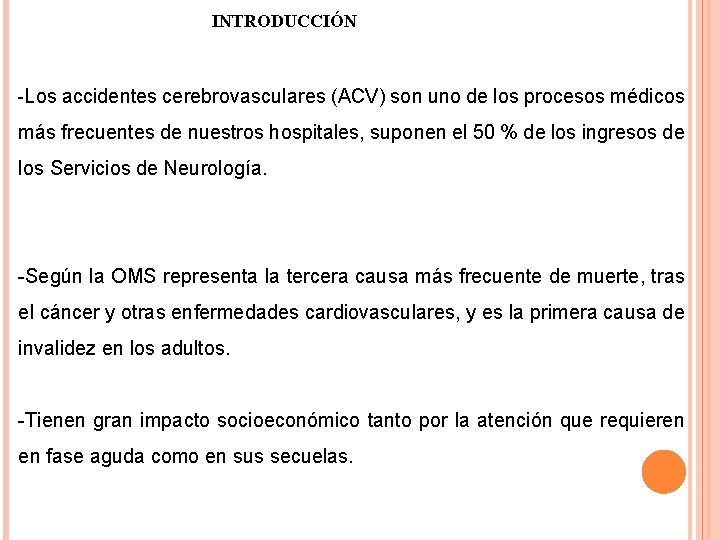 INTRODUCCIÓN

-Los accidentes cerebrovasculares (ACV) son uno de los procesos médicos más frecuentes de nuestros hospitales, suponen el 50 % de los ingresos de los Servicios de Neurología.

-Según la OMS representa la tercera causa más frecuente de muerte, tras el cáncer y otras enfermedades cardiovasculares, y es la primera causa de invalidez en los adultos.

-Tienen gran impacto socioeconómico tanto por la atención que requieren en fase aguda como en sus secuelas.